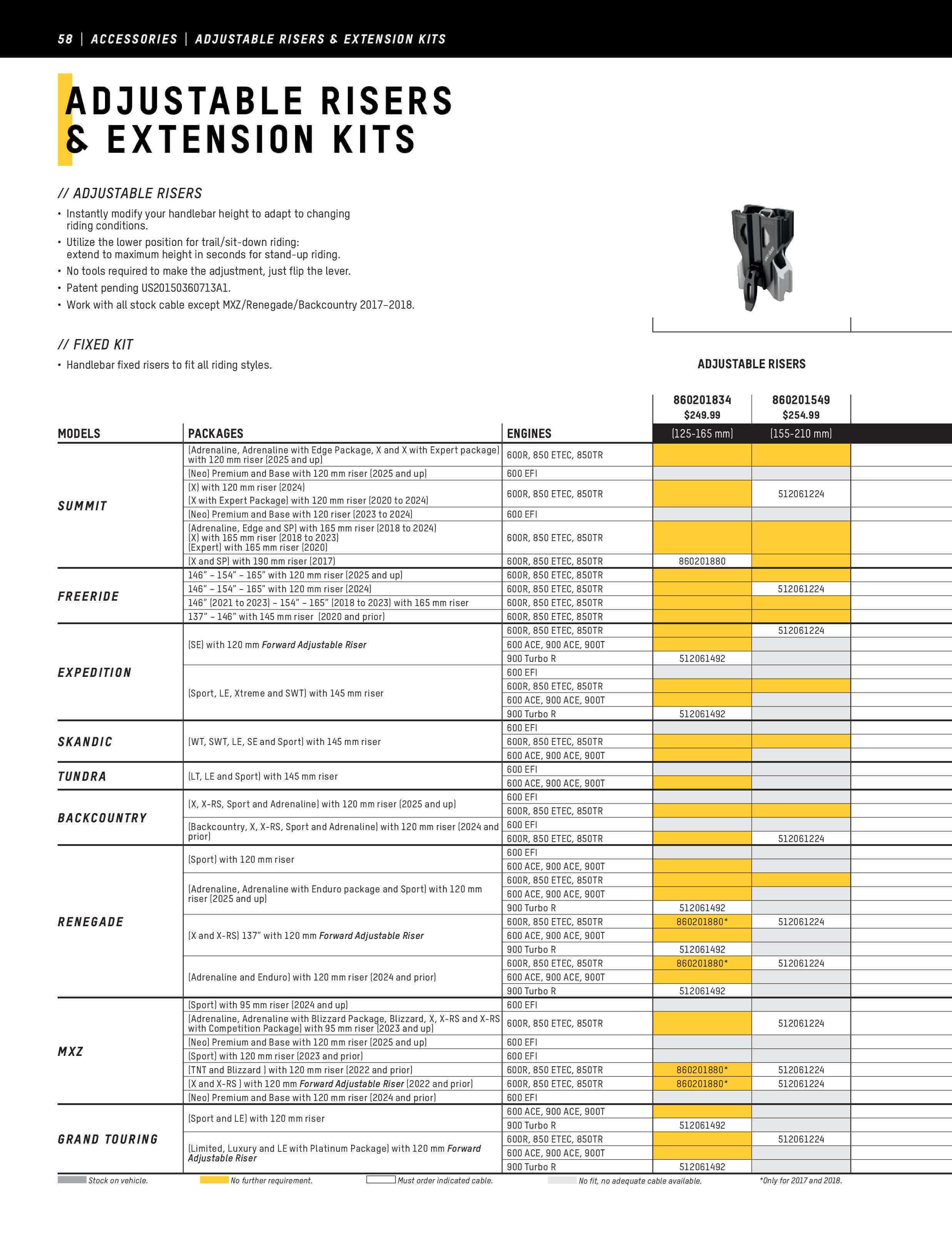 58 | ACCESSORIES | ADJUSTABLE RISERS & EXTENSION KITS

ADJUSTABLE RISERS & EXTENSION KITS

// ADJUSTABLE RISERS
• Instantly modify your handlebar height to adapt to changing riding conditions.
• Utilize the lower position for trail/sit-down riding: extend to maximum height in seconds for stand-up riding.
• No tools required to make the adjustment, just flip the lever.
• Patent pending US20150360713A1.
• Work with all stock cable except MXZ/Renegade/Backcountry 2017–2018.

// FIXED KIT
• Handlebar fixed risers to fit all riding styles.

ADJUSTABLE RISERS

| MODELS | PACKAGES | ENGINES | 860201834 $249.99 (125-165 mm) | 860201549 $254.99 (155-210 mm) |
|---|---|---|---|---|
| SUMMIT | (Adrenaline, Adrenaline with Edge Package, X and X with Expert package) with 120 mm riser (2025 and up) | 600R, 850 ETEC, 850TR | | |
| | (Neo) Premium and Base with 120 mm riser (2025 and up) | 600 EFI | | |
| | (X) with 120 mm riser (2024) (X with Expert Package) with 120 mm riser (2020 to 2024) | 600R, 850 ETEC, 850TR | | 512061224 |
| | (Neo) Premium and Base with 120 riser (2023 to 2024) | 600 EFI | | |
| | (Adrenaline, Edge and SP) with 165 mm riser (2018 to 2024) (X) with 165 mm riser (2018 to 2023) (Expert) with 165 mm riser (2020) | 600R, 850 ETEC, 850TR | | |
| | (X and SP) with 190 mm riser (2017) | 600R, 850 ETEC, 850TR | 860201880 | |
| FREERIDE | 146" – 154" – 165" with 120 mm riser (2025 and up) | 600R, 850 ETEC, 850TR | | |
| | 146" – 154" – 165" with 120 mm riser (2024) | 600R, 850 ETEC, 850TR | | 512061224 |
| | 146" (2021 to 2023) – 154" – 165" (2018 to 2023) with 165 mm riser | 600R, 850 ETEC, 850TR | | |
| | 137" – 146" with 145 mm riser (2020 and prior) | 600R, 850 ETEC, 850TR | | |
| EXPEDITION | (SE) with 120 mm Forward Adjustable Riser | 600R, 850 ETEC, 850TR | | 512061224 |
| | | 600 ACE, 900 ACE, 900T | | |
| | | 900 Turbo R | 512061492 | |
| | (Sport, LE, Xtreme and SWT) with 145 mm riser | 600 EFI | | |
| | | 600R, 850 ETEC, 850TR | | |
| | | 600 ACE, 900 ACE, 900T | | |
| | | 900 Turbo R | 512061492 | |
| SKANDIC | (WT, SWT, LE, SE and Sport) with 145 mm riser | 600 EFI | | |
| | | 600R, 850 ETEC, 850TR | | |
| | | 600 ACE, 900 ACE, 900T | | |
| TUNDRA | (LT, LE and Sport) with 145 mm riser | 600 EFI | | |
| | | 600 ACE, 900 ACE, 900T | | |
| BACKCOUNTRY | (X, X-RS, Sport and Adrenaline) with 120 mm riser (2025 and up) | 600 EFI | | |
| | | 600R, 850 ETEC, 850TR | | |
| | (Backcountry, X, X-RS, Sport and Adrenaline) with 120 mm riser (2024 and prior) | 600 EFI | | |
| | | 600R, 850 ETEC, 850TR | | 512061224 |
| RENEGADE | (Sport) with 120 mm riser | 600 EFI | | |
| | | 600 ACE, 900 ACE, 900T | | |
| | (Adrenaline, Adrenaline with Enduro package and Sport) with 120 mm riser (2025 and up) | 600R, 850 ETEC, 850TR | | |
| | | 600 ACE, 900 ACE, 900T | | |
| | | 900 Turbo R | 512061492 | |
| | (X and X-RS) 137" with 120 mm Forward Adjustable Riser | 600R, 850 ETEC, 850TR | 860201880* | 512061224 |
| | | 600 ACE, 900 ACE, 900T | | |
| | | 900 Turbo R | 512061492 | |
| | (Adrenaline and Enduro) with 120 mm riser (2024 and prior) | 600R, 850 ETEC, 850TR | 860201880* | 512061224 |
| | | 600 ACE, 900 ACE, 900T | | |
| | | 900 Turbo R | 512061492 | |
| MXZ | (Sport) with 95 mm riser (2024 and up) | 600 EFI | | |
| | (Adrenaline, Adrenaline with Blizzard Package, Blizzard, X, X-RS and X-RS with Competition Package) with 95 mm riser (2023 and up) | 600R, 850 ETEC, 850TR | | 512061224 |
| | (Neo) Premium and Base with 120 mm riser (2025 and up) | 600 EFI | | |
| | (Sport) with 120 mm riser (2023 and prior) | 600 EFI | | |
| | (TNT and Blizzard ) with 120 mm riser (2022 and prior) | 600R, 850 ETEC, 850TR | 860201880* | 512061224 |
| | (X and X-RS ) with 120 mm Forward Adjustable Riser (2022 and prior) | 600R, 850 ETEC, 850TR | 860201880* | 512061224 |
| | (Neo) Premium and Base with 120 mm riser (2024 and prior) | 600 EFI | | |
| GRAND TOURING | (Sport and LE) with 120 mm riser | 600 ACE, 900 ACE, 900T | | |
| | | 900 Turbo R | 512061492 | |
| | (Limited, Luxury and LE with Platinum Package) with 120 mm Forward Adjustable Riser | 600R, 850 ETEC, 850TR | | 512061224 |
| | | 600 ACE, 900 ACE, 900T | | |
| | | 900 Turbo R | 512061492 | |

Stock on vehicle. No further requirement. Must order indicated cable. No fit, no adequate cable available. *Only for 2017 and 2018.